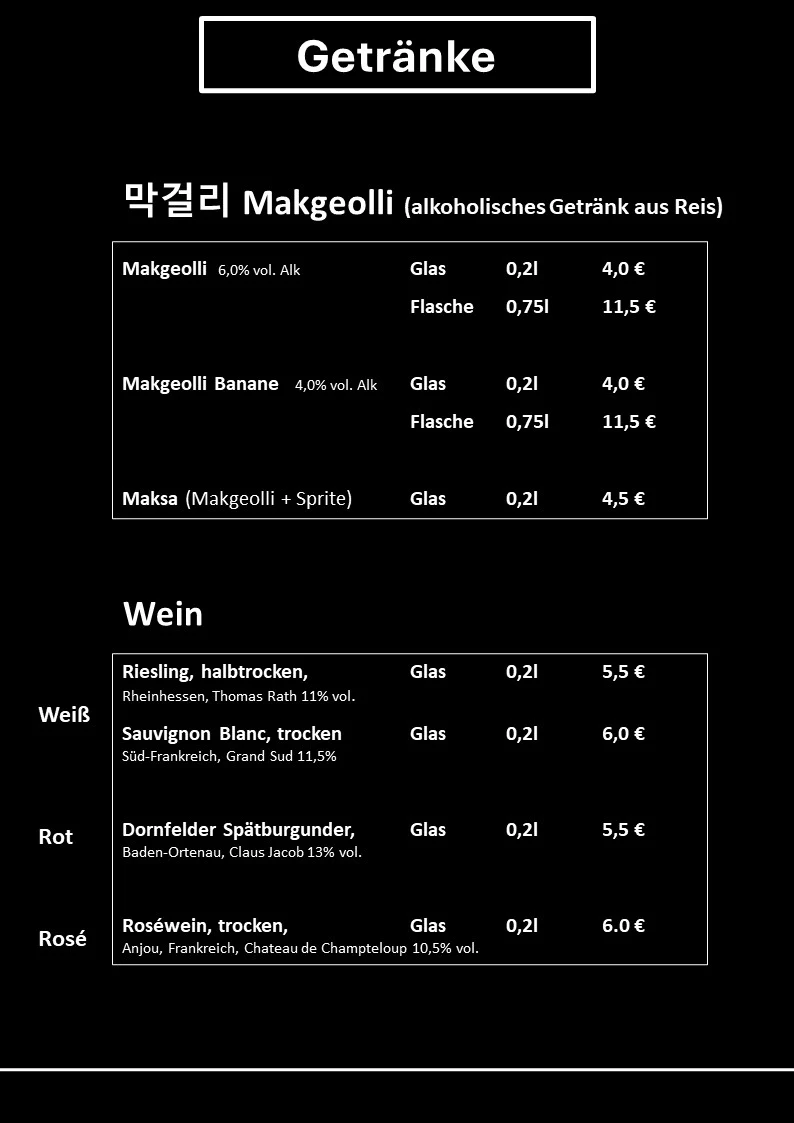 Getränke

막걸리 Makgeolli (alkoholisches Getränk aus Reis)

| | | | |
|---|---|---|---|
| Makgeolli 6,0% vol. Alk | Glas | 0,2l | 4,0 € |
| | Flasche | 0,75l | 11,5 € |
| Makgeolli Banane 4,0% vol. Alk | Glas | 0,2l | 4,0 € |
| | Flasche | 0,75l | 11,5 € |
| Maksa (Makgeolli + Sprite) | Glas | 0,2l | 4,5 € |

Wein

| | | | | |
|---|---|---|---|---|
| Weiß | Riesling, halbtrocken, Rheinhessen, Thomas Rath 11% vol. | Glas | 0,2l | 5,5 € |
| | Sauvignon Blanc, trocken Süd-Frankreich, Grand Sud 11,5% | Glas | 0,2l | 6,0 € |
| Rot | Dornfelder Spätburgunder, Baden-Ortenau, Claus Jacob 13% vol. | Glas | 0,2l | 5,5 € |
| Rosé | Roséwein, trocken, Anjou, Frankreich, Chateau de Champteloup 10,5% vol. | Glas | 0,2l | 6.0 € |